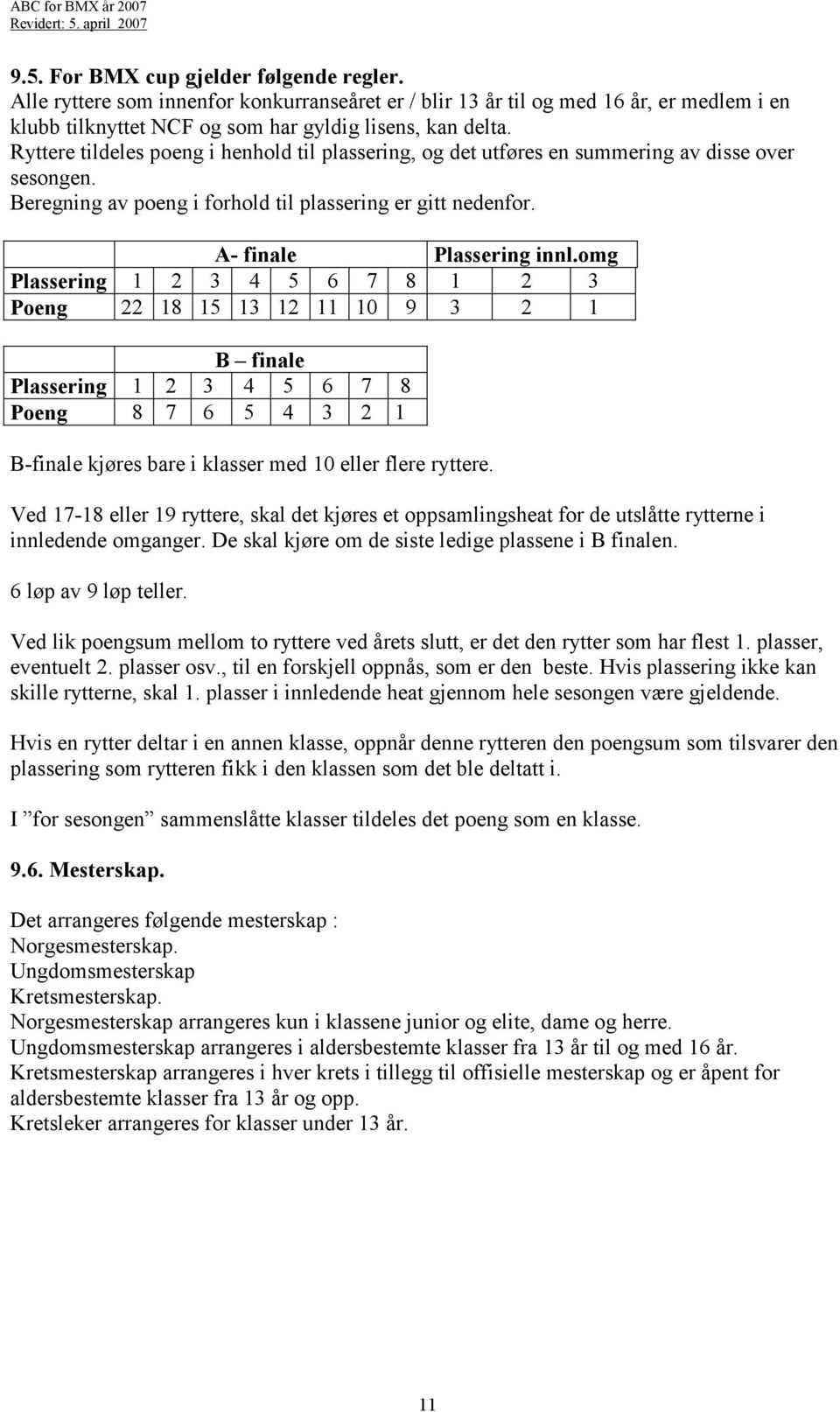 ABC for BMX år 2007
Revidert: 5. april 2007

9.5. For BMX cup gjelder følgende regler.
Alle ryttere som innenfor konkurranseåret er / blir 13 år til og med 16 år, er medlem i en klubb tilknyttet NCF og som har gyldig lisens, kan delta.
Ryttere tildeles poeng i henhold til plassering, og det utføres en summering av disse over sesongen.
Beregning av poeng i forhold til plassering er gitt nedenfor.

| | A- finale | | | | | | | | Plassering innl.omg | | |
|---|---|---|---|---|---|---|---|---|---|---|---|
| Plassering | 1 | 2 | 3 | 4 | 5 | 6 | 7 | 8 | 1 | 2 | 3 |
| Poeng | 22 | 18 | 15 | 13 | 12 | 11 | 10 | 9 | 3 | 2 | 1 |

| | B – finale | | | | | | | |
|---|---|---|---|---|---|---|---|---|
| Plassering | 1 | 2 | 3 | 4 | 5 | 6 | 7 | 8 |
| Poeng | 8 | 7 | 6 | 5 | 4 | 3 | 2 | 1 |

B-finale kjøres bare i klasser med 10 eller flere ryttere.

Ved 17-18 eller 19 ryttere, skal det kjøres et oppsamlingsheat for de utslåtte rytterne i innledende omganger. De skal kjøre om de siste ledige plassene i B finalen.

6 løp av 9 løp teller.

Ved lik poengsum mellom to ryttere ved årets slutt, er det den rytter som har flest 1. plasser, eventuelt 2. plasser osv., til en forskjell oppnås, som er den beste. Hvis plassering ikke kan skille rytterne, skal 1. plasser i innledende heat gjennom hele sesongen være gjeldende.

Hvis en rytter deltar i en annen klasse, oppnår denne rytteren den poengsum som tilsvarer den plassering som rytteren fikk i den klassen som det ble deltatt i.

I ”for sesongen” sammenslåtte klasser tildeles det poeng som en klasse.

9.6. Mesterskap.

Det arrangeres følgende mesterskap :
Norgesmesterskap.
Ungdomsmesterskap
Kretsmesterskap.
Norgesmesterskap arrangeres kun i klassene junior og elite, dame og herre.
Ungdomsmesterskap arrangeres i aldersbestemte klasser fra 13 år til og med 16 år.
Kretsmesterskap arrangeres i hver krets i tillegg til offisielle mesterskap og er åpent for aldersbestemte klasser fra 13 år og opp.
Kretsleker arrangeres for klasser under 13 år.

11